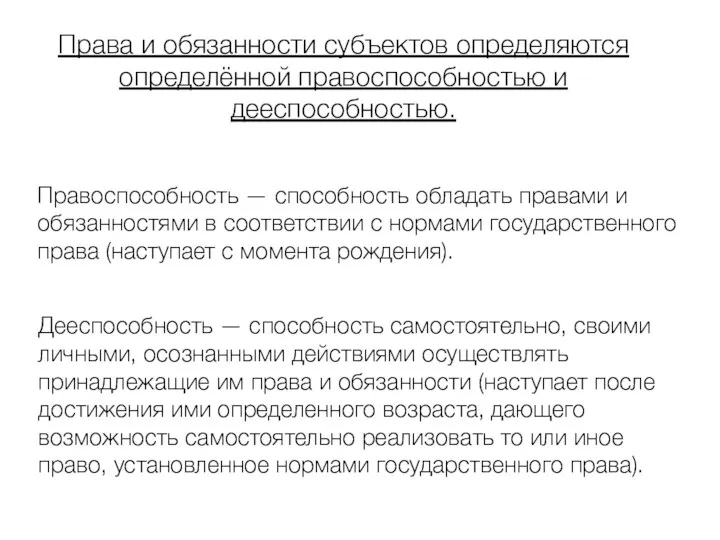 Права и обязанности субъектов определяются определённой правоспособностью и дееспособностью.

Правоспособность — способность обладать правами и обязанностями в соответствии с нормами государственного права (наступает с момента рождения).

Дееспособность — способность самостоятельно, своими личными, осознанными действиями осуществлять принадлежащие им права и обязанности (наступает после достижения ими определенного возраста, дающего возможность самостоятельно реализовать то или иное право, установленное нормами государственного права).